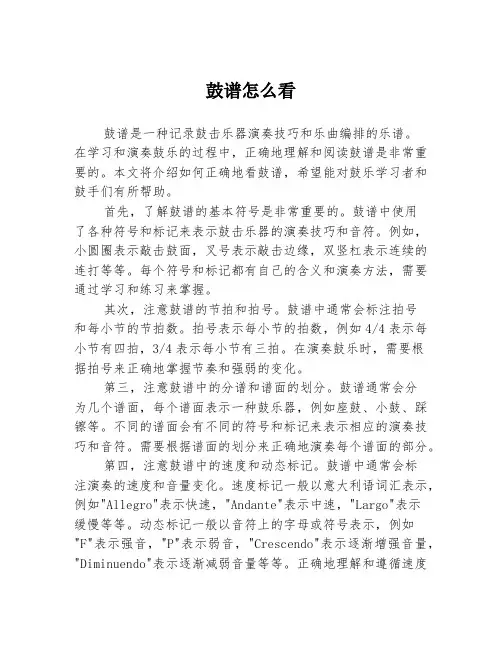 鼓谱怎么看

鼓谱是一种记录鼓击乐器演奏技巧和乐曲编排的乐谱。在学习和演奏鼓乐的过程中，正确地理解和阅读鼓谱是非常重要的。本文将介绍如何正确地看鼓谱，希望能对鼓乐学习者和鼓手们有所帮助。

首先，了解鼓谱的基本符号是非常重要的。鼓谱中使用了各种符号和标记来表示鼓击乐器的演奏技巧和音符。例如，小圆圈表示敲击鼓面，叉号表示敲击边缘，双竖杠表示连续的连打等等。每个符号和标记都有自己的含义和演奏方法，需要通过学习和练习来掌握。

其次，注意鼓谱的节拍和拍号。鼓谱中通常会标注拍号和每小节的节拍数。拍号表示每小节的拍数，例如 4/4 表示每小节有四拍，3/4 表示每小节有三拍。在演奏鼓乐时，需要根据拍号来正确地掌握节奏和强弱的变化。

第三，注意鼓谱中的分谱和谱面的划分。鼓谱通常会分为几个谱面，每个谱面表示一种鼓乐器，例如座鼓、小鼓、踩镲等。不同的谱面会有不同的符号和标记来表示相应的演奏技巧和音符。需要根据谱面的划分来正确地演奏每个谱面的部分。

第四，注意鼓谱中的速度和动态标记。鼓谱中通常会标注演奏的速度和音量变化。速度标记一般以意大利语词汇表示，例如"Allegro"表示快速，"Andante"表示中速，"Largo"表示缓慢等等。动态标记一般以音符上的字母或符号表示，例如"F"表示强音，"P"表示弱音，"Crescendo"表示逐渐增强音量，"Diminuendo"表示逐渐减弱音量等等。正确地理解和遵循速度